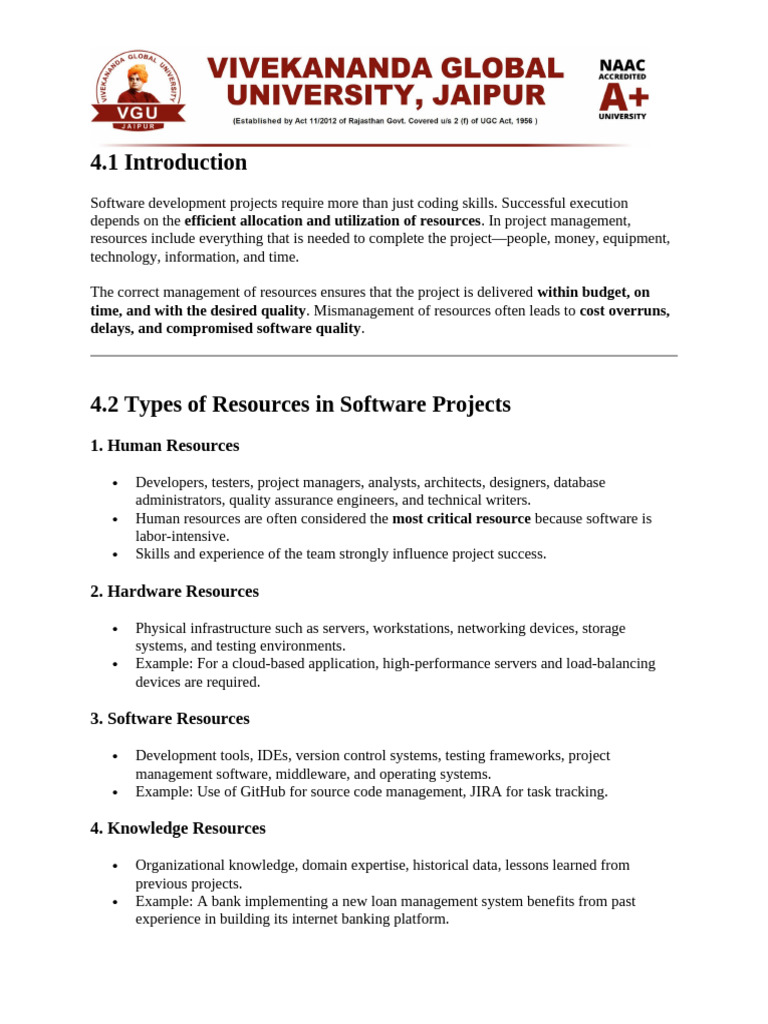 VIVEKANANDA GLOBAL UNIVERSITY VGU JAIPUR

VIVEKANANDA GLOBAL UNIVERSITY, JAIPUR

(Established by Act 11/2012 of Rajasthan Govt. Covered u/s 2 (f) of UGC Act, 1956 )

NAAC ACCREDITED A+ UNIVERSITY

4.1 Introduction

Software development projects require more than just coding skills. Successful execution depends on the efficient allocation and utilization of resources. In project management, resources include everything that is needed to complete the project—people, money, equipment, technology, information, and time.

The correct management of resources ensures that the project is delivered within budget, on time, and with the desired quality. Mismanagement of resources often leads to cost overruns, delays, and compromised software quality.

4.2 Types of Resources in Software Projects

1. Human Resources

• Developers, testers, project managers, analysts, architects, designers, database administrators, quality assurance engineers, and technical writers.
• Human resources are often considered the most critical resource because software is labor-intensive.
• Skills and experience of the team strongly influence project success.

2. Hardware Resources

• Physical infrastructure such as servers, workstations, networking devices, storage systems, and testing environments.
• Example: For a cloud-based application, high-performance servers and load-balancing devices are required.

3. Software Resources

• Development tools, IDEs, version control systems, testing frameworks, project management software, middleware, and operating systems.
• Example: Use of GitHub for source code management, JIRA for task tracking.

4. Knowledge Resources

• Organizational knowledge, domain expertise, historical data, lessons learned from previous projects.
• Example: A bank implementing a new loan management system benefits from past experience in building its internet banking platform.